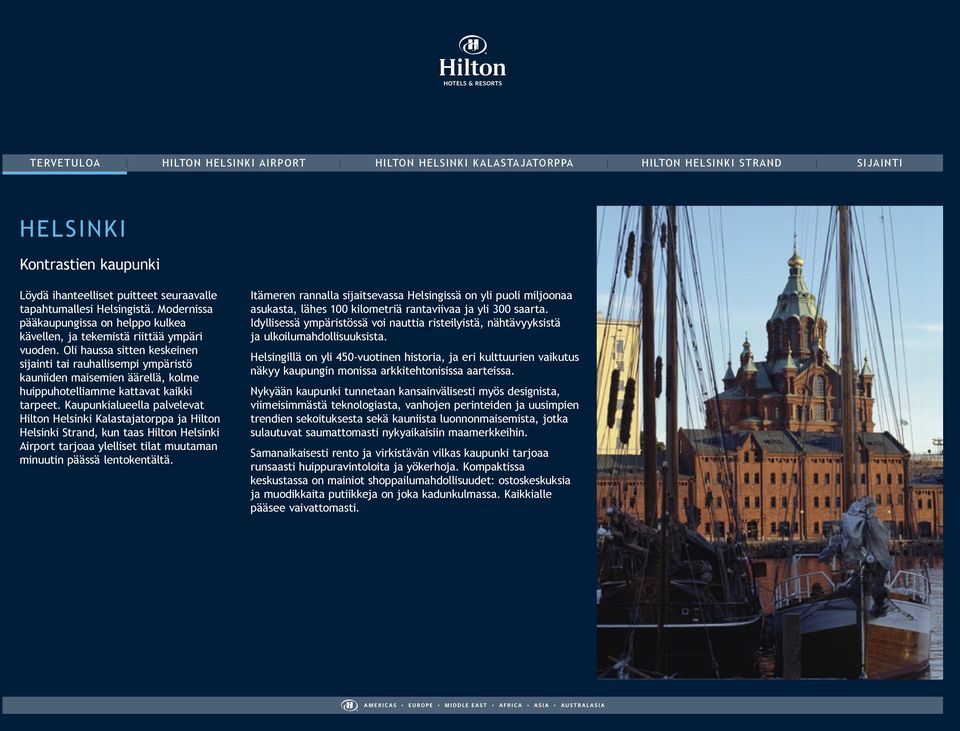 Hilton
HOTELS & RESORTS

TERVETULOA | HILTON HELSINKI AIRPORT | HILTON HELSINKI KALASTAJATORPPA | HILTON HELSINKI STRAND | SIJAINTI

HELSINKI

Kontrastien kaupunki

Löydä ihanteelliset puitteet seuraavalle tapahtumallesi Helsingistä. Modernissa pääkaupungissa on helppo kulkea kävellen, ja tekemistä riittää ympäri vuoden. Oli haussa sitten keskeinen sijainti tai rauhallisempi ympäristö kauniiden maisemien äärellä, kolme huippuhotelliamme kattavat kaikki tarpeet. Kaupunkialueella palvelevat Hilton Helsinki Kalastajatorppa ja Hilton Helsinki Strand, kun taas Hilton Helsinki Airport tarjoaa ylelliset tilat muutaman minuutin päässä lentokentältä.

Itämeren rannalla sijaitsevassa Helsingissä on yli puoli miljoonaa asukasta, lähes 100 kilometriä rantaviivaa ja yli 300 saarta. Idyllisessä ympäristössä voi nauttia risteilyistä, nähtävyyksistä ja ulkoilumahdollisuuksista.

Helsingillä on yli 450-vuotinen historia, ja eri kulttuurien vaikutus näkyy kaupungin monissa arkkitehtonisissa aarteissa.

Nykyään kaupunki tunnetaan kansainvälisesti myös designista, viimeisimmästä teknologiasta, vanhojen perinteiden ja uusimpien trendien sekoituksesta sekä kauniista luonnonmaisemista, jotka sulautuvat saumattomasti nykyaikaisiin maamerkkeihin.

Samanaikaisesti rento ja virkistävän vilkas kaupunki tarjoaa runsaasti huippuravintoloita ja yökerhoja. Kompaktissa keskustassa on mainiot shoppailumahdollisuudet: ostoskeskuksia ja muodikkaita putiikkeja on joka kadunkulmassa. Kaikkialle pääsee vaivattomasti.

AMERICAS • EUROPE • MIDDLE EAST • AFRICA • ASIA • AUSTRALASIA